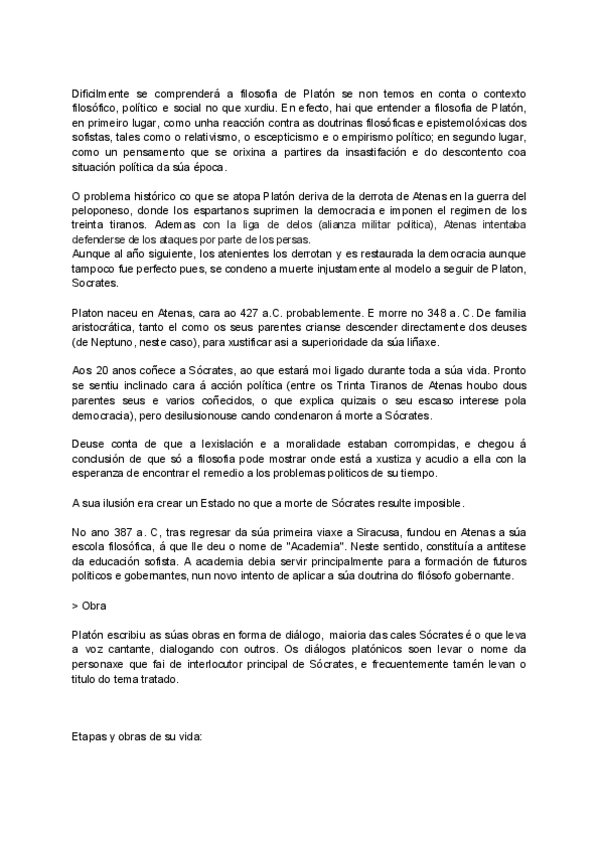 Dificilmente se comprenderá a filosofia de Platón se non temos en conta o contexto filosófico, político e social no que xurdiu. En efecto, hai que entender a filosofia de Platón, en primeiro lugar, como unha reacción contra as doutrinas filosóficas e epistemolóxicas dos sofistas, tales como o relativismo, o escepticismo e o empirismo político; en segundo lugar, como un pensamento que se orixina a partires da insastifación e do descontento coa situación política da súa época.

O problema histórico co que se atopa Platón deriva de la derrota de Atenas en la guerra del peloponeso, donde los espartanos suprimen la democracia e imponen el regimen de los treinta tiranos. Ademas con la liga de delos (alianza militar politica), Atenas intentaba defenderse de los ataques por parte de los persas.
Aunque al año siguiente, los atenientes los derrotan y es restaurada la democracia aunque tampoco fue perfecto pues, se condeno a muerte injustamente al modelo a seguir de Platon, Socrates.

Platon naceu en Atenas, cara ao 427 a.C. probablemente. E morre no 348 a. C. De familia aristocrática, tanto el como os seus parentes crianse descender directamente dos deuses (de Neptuno, neste caso), para xustificar asi a superioridade da súa liñaxe.

Aos 20 anos coñece a Sócrates, ao que estará moi ligado durante toda a súa vida. Pronto se sentiu inclinado cara á acción política (entre os Trinta Tiranos de Atenas houbo dous parentes seus e varios coñecidos, o que explica quizais o seu escaso interese pola democracia), pero desilusionouse cando condenaron á morte a Sócrates.

Deuse conta de que a lexislación e a moralidade estaban corrompidas, e chegou á conclusión de que só a filosofia pode mostrar onde está a xustiza y acudio a ella con la esperanza de encontrar el remedio a los problemas politicos de su tiempo.

A sua ilusión era crear un Estado no que a morte de Sócrates resulte imposible.

No ano 387 a. C, tras regresar da súa primeira viaxe a Siracusa, fundou en Atenas a súa escola filosófica, á que lle deu o nome de "Academia". Neste sentido, constituía a antitese da educación sofista. A academia debia servir principalmente para a formación de futuros politicos e gobernantes, nun novo intento de aplicar a súa doutrina do filósofo gobernante.

> Obra

Platón escribiu as súas obras en forma de diálogo, maioria das cales Sócrates é o que leva a voz cantante, dialogando con outros. Os diálogos platónicos soen levar o nome da personaxe que fai de interlocutor principal de Sócrates, e frecuentemente tamén levan o titulo do tema tratado.

Etapas y obras de su vida: